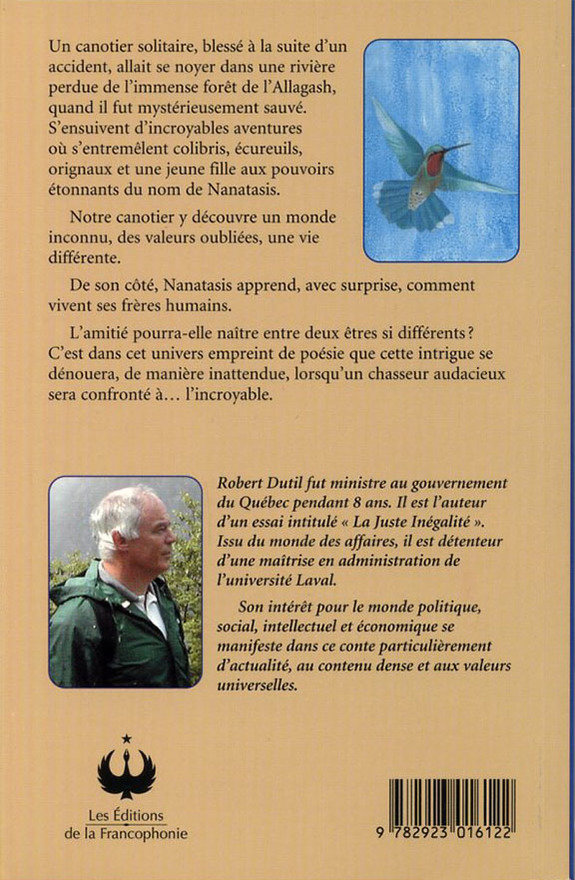 Un canotier solitaire, blessé à la suite d'un accident, allait se noyer dans une rivière perdue de l'immense forêt de l'Allagash, quand il fut mystérieusement sauvé. S'ensuivent d'incroyables aventures où s'entremêlent colibris, écureuils, orignaux et une jeune fille aux pouvoirs étonnants du nom de Nanatasis.

Notre canotier y découvre un monde inconnu, des valeurs oubliées, une vie différente.

De son côté, Nanatasis apprend, avec surprise, comment vivent ses frères humains.

L'amitié pourra-elle naître entre deux êtres si différents ? C'est dans cet univers empreint de poésie que cette intrigue se dénouera, de manière inattendue, lorsqu'un chasseur audacieux sera confronté à… l'incroyable.

Robert Dutil fut ministre au gouvernement du Québec pendant 8 ans. Il est l'auteur d'un essai intitulé « La Juste Inégalité ». Issu du monde des affaires, il est détenteur d'une maîtrise en administration de l'université Laval.

Son intérêt pour le monde politique, social, intellectuel et économique se manifeste dans ce conte particulièrement d'actualité, au contenu dense et aux valeurs universelles.

Les Éditions de la Francophonie

9 782923 016122